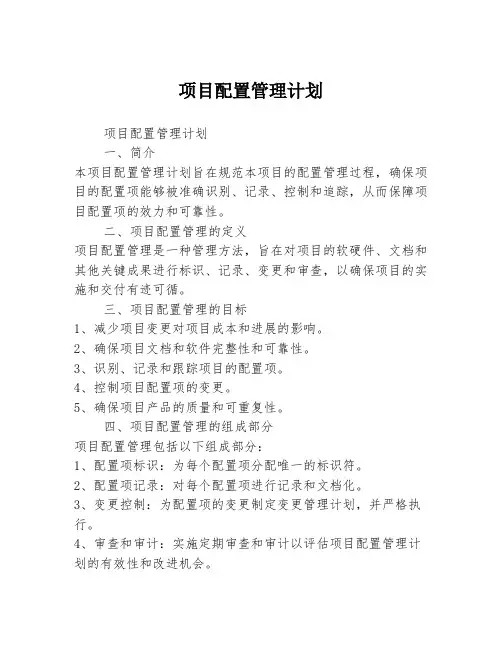 项目配置管理计划

项目配置管理计划

一、简介

本项目配置管理计划旨在规范本项目的配置管理过程，确保项目的配置项能够被准确识别、记录、控制和追踪，从而保障项目配置项的效力和可靠性。

二、项目配置管理的定义

项目配置管理是一种管理方法，旨在对项目的软硬件、文档和其他关键成果进行标识、记录、变更和审查，以确保项目的实施和交付有迹可循。

三、项目配置管理的目标

1、减少项目变更对项目成本和进展的影响。

2、确保项目文档和软件完整性和可靠性。

3、识别、记录和跟踪项目的配置项。

4、控制项目配置项的变更。

5、确保项目产品的质量和可重复性。

四、项目配置管理的组成部分

项目配置管理包括以下组成部分：

1、配置项标识：为每个配置项分配唯一的标识符。

2、配置项记录：对每个配置项进行记录和文档化。

3、变更控制：为配置项的变更制定变更管理计划，并严格执行。

4、审查和审计：实施定期审查和审计以评估项目配置管理计划的有效性和改进机会。